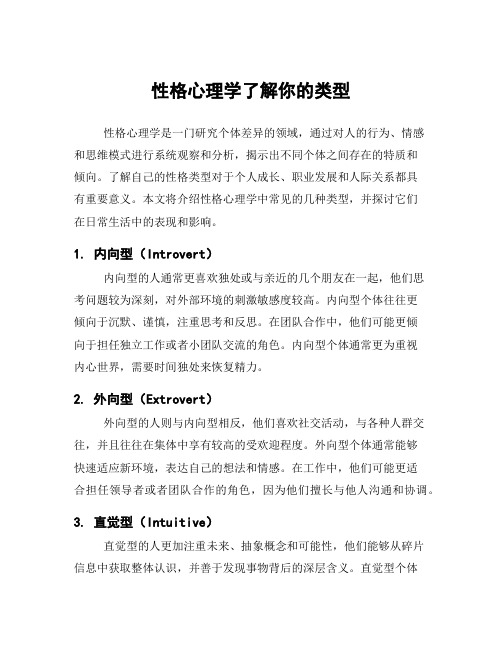 性格心理学了解你的类型

性格心理学是一门研究个体差异的领域，通过对人的行为、情感和思维模式进行系统观察和分析，揭示出不同个体之间存在的特质和倾向。了解自己的性格类型对于个人成长、职业发展和人际关系都具有重要意义。本文将介绍性格心理学中常见的几种类型，并探讨它们在日常生活中的表现和影响。

1. 内向型（Introvert）

内向型的人通常更喜欢独处或与亲近的几个朋友在一起，他们思考问题较为深刻，对外部环境的刺激敏感度较高。内向型个体往往更倾向于沉默、谨慎，注重思考和反思。在团队合作中，他们可能更倾向于担任独立工作或者小团队交流的角色。内向型个体通常更为重视内心世界，需要时间独处来恢复精力。

2. 外向型（Extrovert）

外向型的人则与内向型相反，他们喜欢社交活动，与各种人群交往，并且往往在集体中享有较高的受欢迎程度。外向型个体通常能够快速适应新环境，表达自己的想法和情感。在工作中，他们可能更适合担任领导者或者团队合作的角色，因为他们擅长与他人沟通和协调。

3. 直觉型（Intuitive）

直觉型的人更加注重未来、抽象概念和可能性，他们能够从碎片信息中获取整体认识，并善于发现事物背后的深层含义。直觉型个体